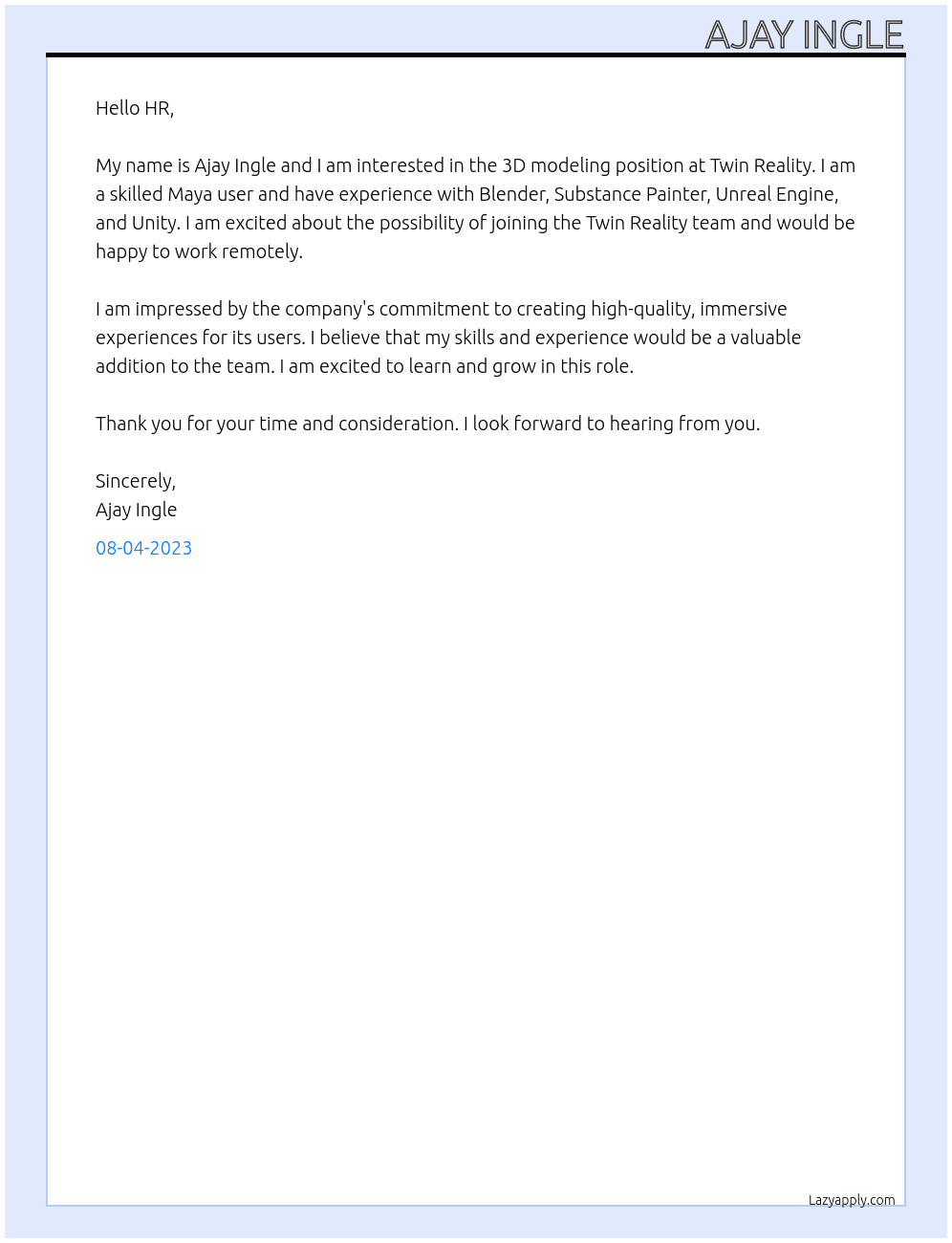 AJAY INGLE

Hello HR,

My name is Ajay Ingle and I am interested in the 3D modeling position at Twin Reality. I am a skilled Maya user and have experience with Blender, Substance Painter, Unreal Engine, and Unity. I am excited about the possibility of joining the Twin Reality team and would be happy to work remotely.

I am impressed by the company's commitment to creating high-quality, immersive experiences for its users. I believe that my skills and experience would be a valuable addition to the team. I am excited to learn and grow in this role.

Thank you for your time and consideration. I look forward to hearing from you.

Sincerely,
Ajay Ingle

08-04-2023

Lazyapply.com